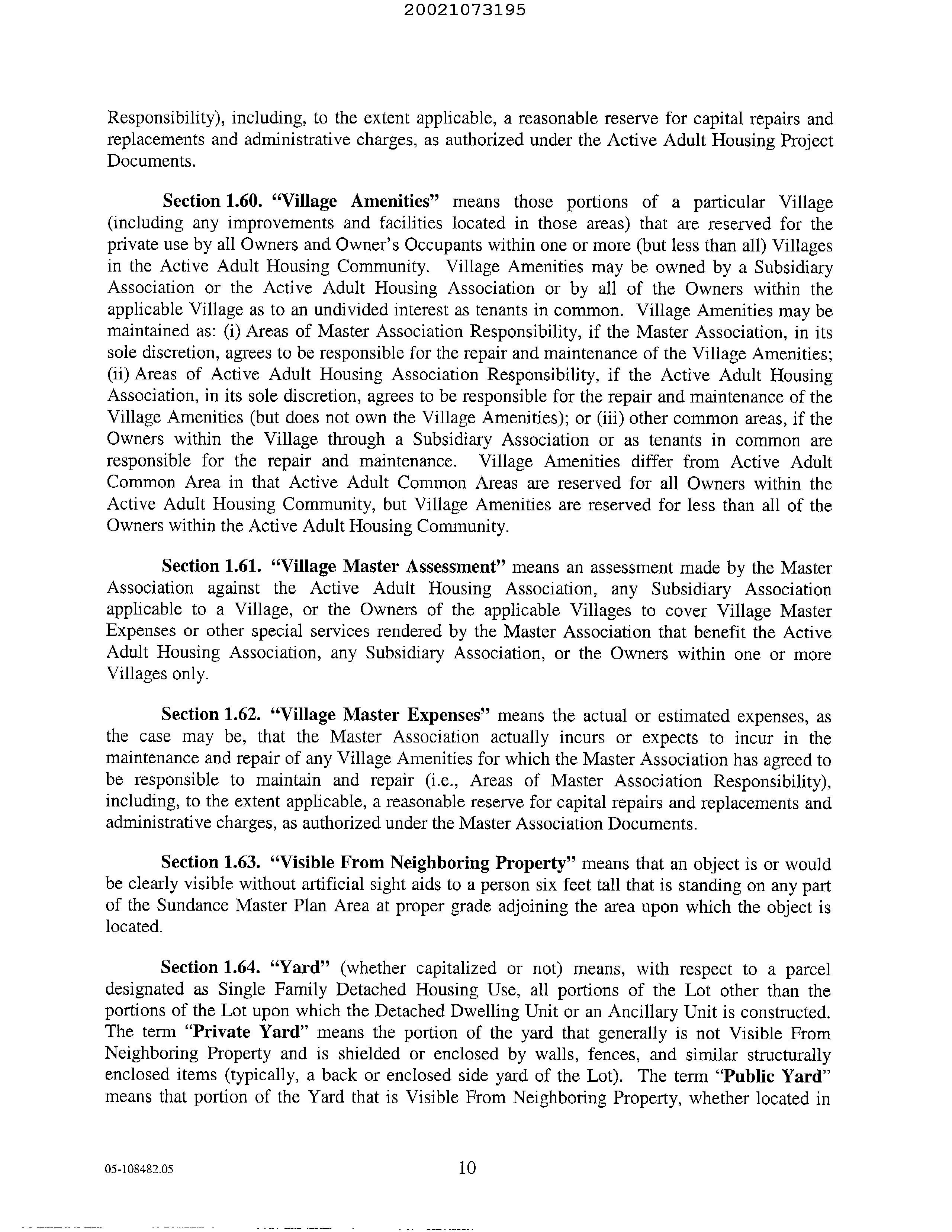 20021073195

Responsibility), including, to the extent applicable, a reasonable reserve for capital repairs and replacements and administrative charges, as authorized under the Active Adult Housing Project Documents.

Section 1.60. "Village Amenities" means those portions of a particular Village (including any improvements and facilities located in those areas) that are reserved for the private use by all Owners and Owner's Occupants within one or more (but less than all) Villages in the Active Adult Housing Community. Village Amenities may be owned by a Subsidiary Association or the Active Adult Housing Association or by all of the Owners within the applicable Village as to an undivided interest as tenants in common. Village Amenities may be maintained as: (i) Areas of Master Association Responsibility, if the Master Association, in its sole discretion, agrees to be responsible for the repair and maintenance of the Village Amenities; (ii) Areas of Active Adult Housing Association Responsibility, if the Active Adult Housing Association, in its sole discretion, agrees to be responsible for the repair and maintenance of the Village Amenities (but does not own the Village Amenities); or (iii) other common areas, if the Owners within the Village through a Subsidiary Association or as tenants in common are responsible for the repair and maintenance. Village Amenities differ from Active Adult Common Area in that Active Adult Common Areas are reserved for all Owners within the Active Adult Housing Community, but Village Amenities are reserved for less than all of the Owners within the Active Adult Housing Community.

Section 1.61. "Village Master Assessment" means an assessment made by the Master Association against the Active Adult Housing Association, any Subsidiary Association applicable to a Village, or the Owners of the applicable Villages to cover Village Master Expenses or other special services rendered by the Master Association that benefit the Active Adult Housing Association, any Subsidiary Association, or the Owners within one or more Villages only.

Section 1.62. "Village Master Expenses" means the actual or estimated expenses, as the case may be, that the Master Association actually incurs or expects to incur in the maintenance and repair of any Village Amenities for which the Master Association has agreed to be responsible to maintain and repair (i.e., Areas of Master Association Responsibility), including, to the extent applicable, a reasonable reserve for capital repairs and replacements and administrative charges, as authorized under the Master Association Documents.

Section 1.63. "Visible From Neighboring Property" means that an object is or would be clearly visible without artificial sight aids to a person six feet tall that is standing on any part of the Sundance Master Plan Area at proper grade adjoining the area upon which the object is located.

Section 1.64. "Yard" (whether capitalized or not) means, with respect to a parcel designated as Single Family Detached Housing Use, all portions of the Lot other than the portions of the Lot upon which the Detached Dwelling Unit or an Ancillary Unit is constructed. The term "Private Yard" means the portion of the yard that generally is not Visible From Neighboring Property and is shielded or enclosed by walls, fences, and similar structurally enclosed items (typically, a back or enclosed side yard of the Lot). The term "Public Yard" means that portion of the Yard that is Visible From Neighboring Property, whether located in

05-108482.05

10